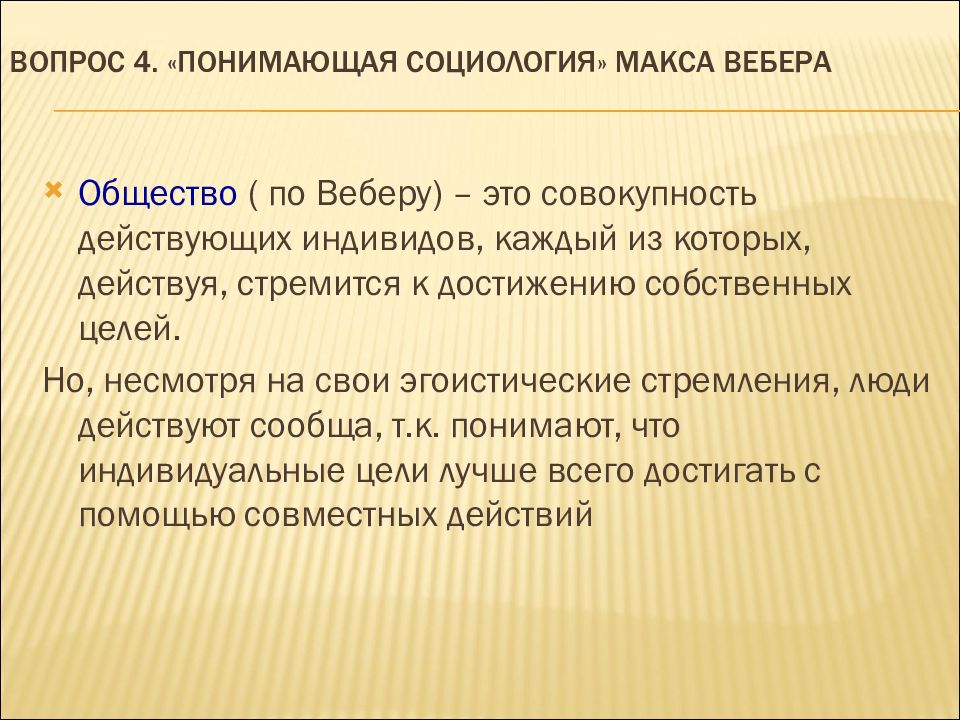 ВОПРОС 4. «ПОНИМАЮЩАЯ СОЦИОЛОГИЯ» МАКСА ВЕБЕРА

Общество ( по Веберу) – это совокупность действующих индивидов, каждый из которых, действуя, стремится к достижению собственных целей.

Но, несмотря на свои эгоистические стремления, люди действуют сообща, т.к. понимают, что индивидуальные цели лучше всего достигать с помощью совместных действий